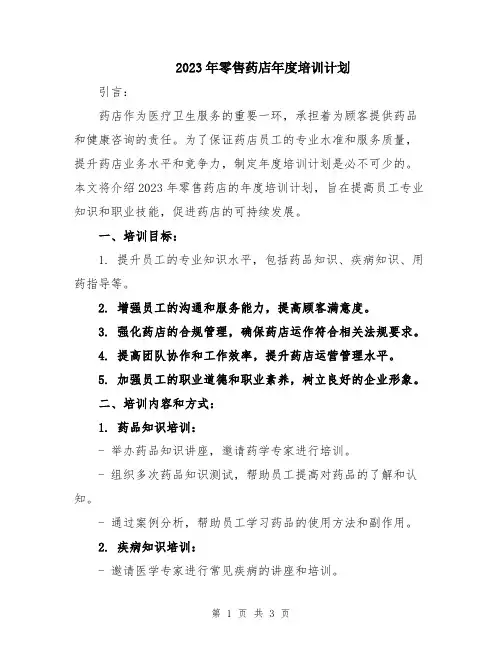 2023年零售药店年度培训计划

引言：

药店作为医疗卫生服务的重要一环，承担着为顾客提供药品和健康咨询的责任。为了保证药店员工的专业水准和服务质量，提升药店业务水平和竞争力，制定年度培训计划是必不可少的。本文将介绍2023年零售药店的年度培训计划，旨在提高员工专业知识和职业技能，促进药店的可持续发展。

一、培训目标：

1. 提升员工的专业知识水平，包括药品知识、疾病知识、用药指导等。

2. 增强员工的沟通和服务能力，提高顾客满意度。

3. 强化药店的合规管理，确保药店运作符合相关法规要求。

4. 提高团队协作和工作效率，提升药店运营管理水平。

5. 加强员工的职业道德和职业素养，树立良好的企业形象。

二、培训内容和方式：

1. 药品知识培训：

- 举办药品知识讲座，邀请药学专家进行培训。

- 组织多次药品知识测试，帮助员工提高对药品的了解和认知。

- 通过案例分析，帮助员工学习药品的使用方法和副作用。

2. 疾病知识培训：

- 邀请医学专家进行常见疾病的讲座和培训。

第 1 页 共 3 页